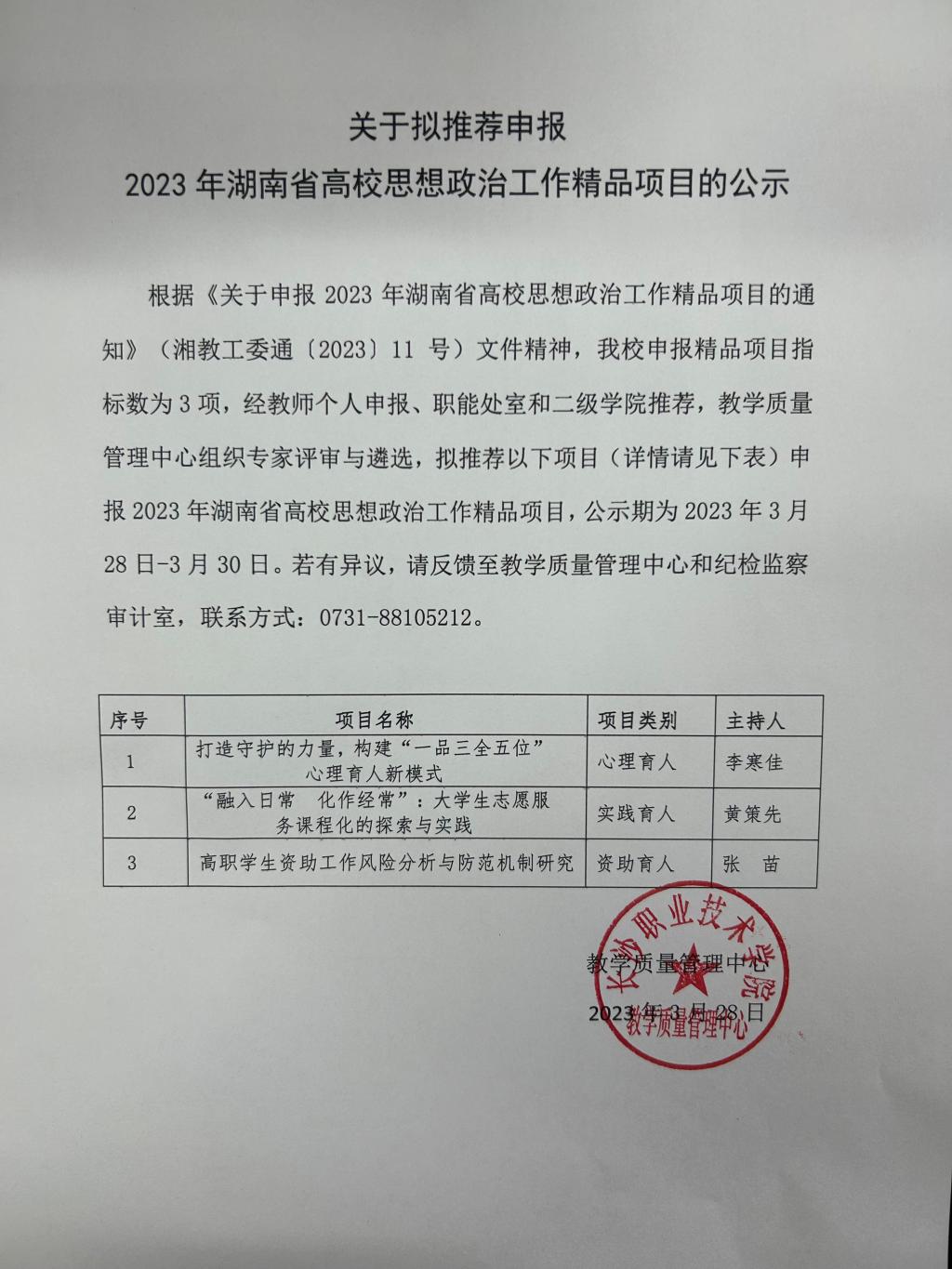 关于拟推荐申报

2023 年湖南省高校思想政治工作精品项目的公示

根据《关于申报 2023 年湖南省高校思想政治工作精品项目的通知》（湘教工委通〔2023〕11 号）文件精神，我校申报精品项目指标数为 3 项，经教师个人申报、职能处室和二级学院推荐，教学质量管理中心组织专家评审与遴选，拟推荐以下项目（详情请见下表）申报 2023 年湖南省高校思想政治工作精品项目，公示期为 2023 年 3 月 28 日-3 月 30 日。若有异议，请反馈至教学质量管理中心和纪检监察审计室，联系方式：0731-88105212。

| 序号 | 项目名称 | 项目类别 | 主持人 |
|---|---|---|---|
| 1 | 打造守护的力量，构建“一品三全五位”心理育人新模式 | 心理育人 | 李寒佳 |
| 2 | “融入日常 化作经常”：大学生志愿服务课程化的探索与实践 | 实践育人 | 黄策先 |
| 3 | 高职学生资助工作风险分析与防范机制研究 | 资助育人 | 张 苗 |

教学质量管理中心

2023 年 3 月 28 日

长沙职业技术学院
教学质量管理中心